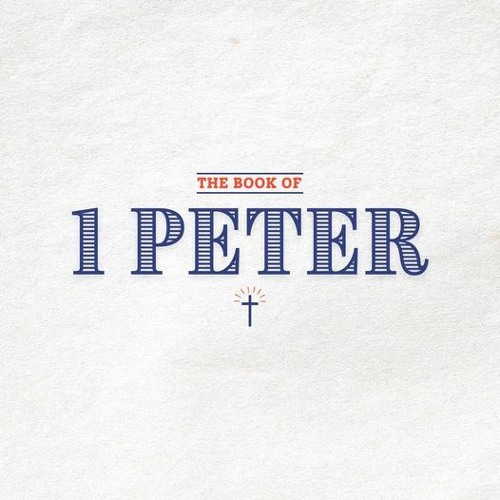 THE BOOK OF
1 PETER